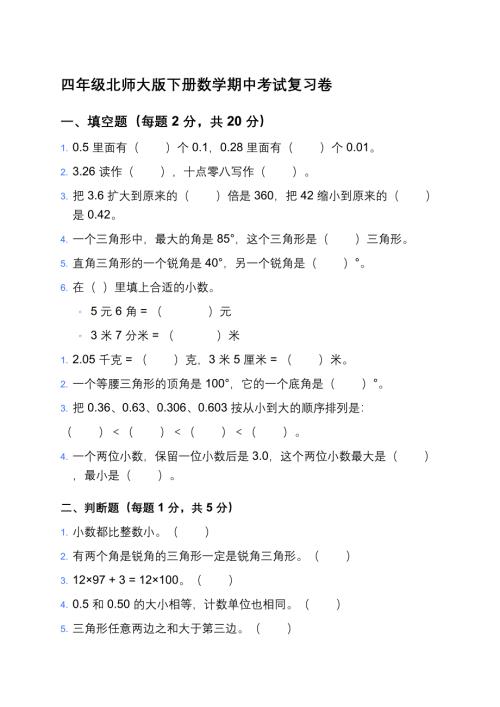 四年级北师大版下册数学期中考试复习卷

一、填空题（每题 2 分，共 20 分）

1. 0.5 里面有（　　）个 0.1，0.28 里面有（　　）个 0.01。

2. 3.26 读作（　　），十点零八写作（　　）。

3. 把 3.6 扩大到原来的（　　）倍是 360，把 42 缩小到原来的（　　）是 0.42。

4. 一个三角形中，最大的角是 85°，这个三角形是（　　）三角形。

5. 直角三角形的一个锐角是 40°，另一个锐角是（　　）°。

6. 在（ ）里填上合适的小数。

◦ 5 元 6 角 =（　　）元

◦ 3 米 7 分米 =（　　）米

1. 2.05 千克 =（　　）克，3 米 5 厘米 =（　　）米。

2. 一个等腰三角形的顶角是 100°，它的一个底角是（　　）°。

3. 把 0.36、0.63、0.306、0.603 按从小到大的顺序排列是：

（　　）<（　　）<（　　）<（　　）。

4. 一个两位小数，保留一位小数后是 3.0，这个两位小数最大是（　　），最小是（　　）。

二、判断题（每题 1 分，共 5 分）

1. 小数都比整数小。（　　）

2. 有两个角是锐角的三角形一定是锐角三角形。（　　）

3. 12×97 + 3 = 12×100。（　　）

4. 0.5 和 0.50 的大小相等，计数单位也相同。（　　）

5. 三角形任意两边之和大于第三边。（　　）